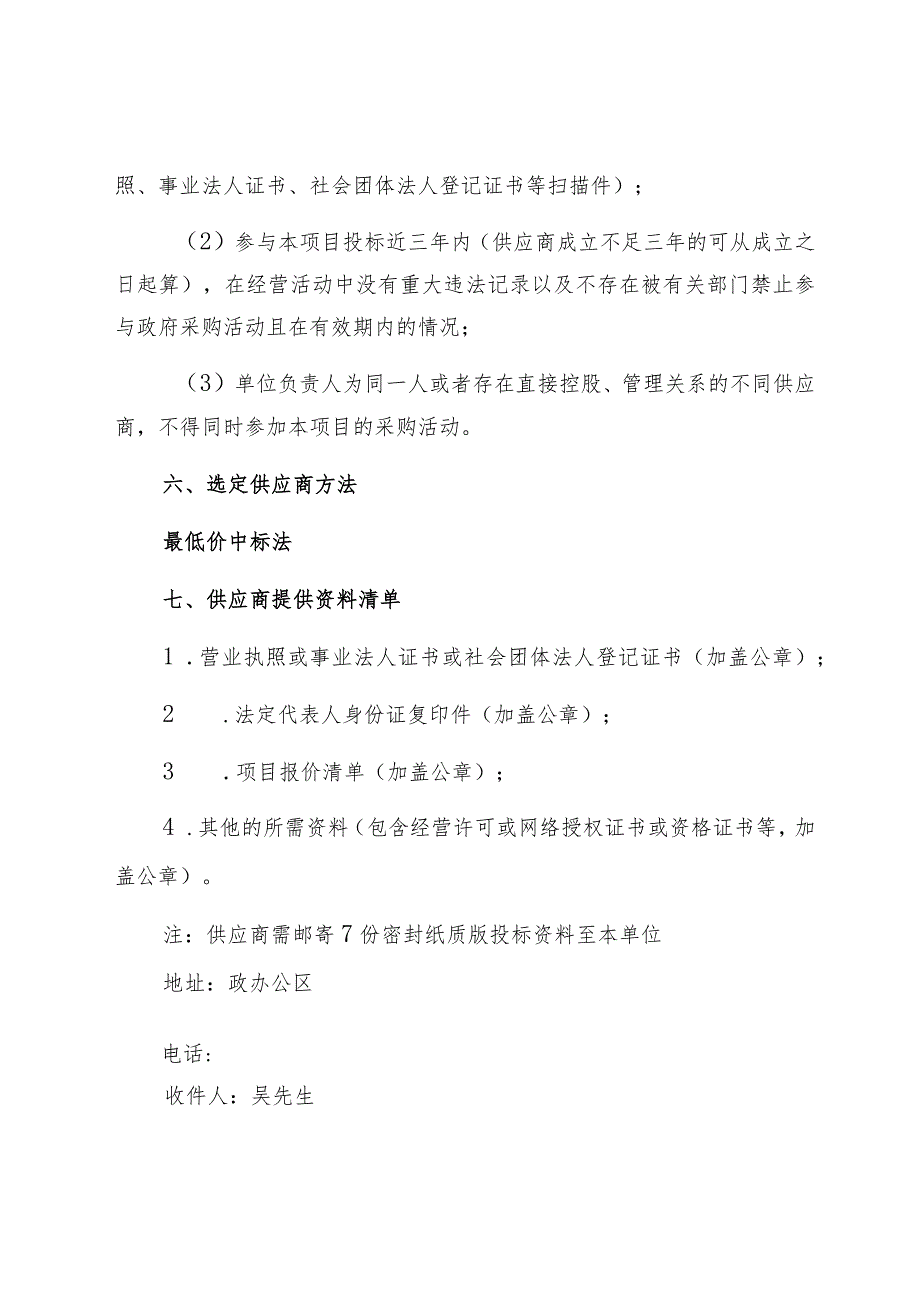 照、事业法人证书、社会团体法人登记证书等扫描件）；

（2）参与本项目投标近三年内（供应商成立不足三年的可从成立之日起算），在经营活动中没有重大违法记录以及不存在被有关部门禁止参与政府采购活动且在有效期内的情况；

（3）单位负责人为同一人或者存在直接控股、管理关系的不同供应商，不得同时参加本项目的采购活动。

六、选定供应商方法

最低价中标法

七、供应商提供资料清单

1．营业执照或事业法人证书或社会团体法人登记证书（加盖公章）；

2　．法定代表人身份证复印件（加盖公章）；

3　．项目报价清单（加盖公章）；

4．其他的所需资料（包含经营许可或网络授权证书或资格证书等，加盖公章）。

注：供应商需邮寄7份密封纸质版投标资料至本单位

地址：政办公区

电话：

收件人：吴先生